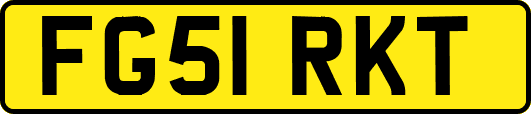 FG51 RKT